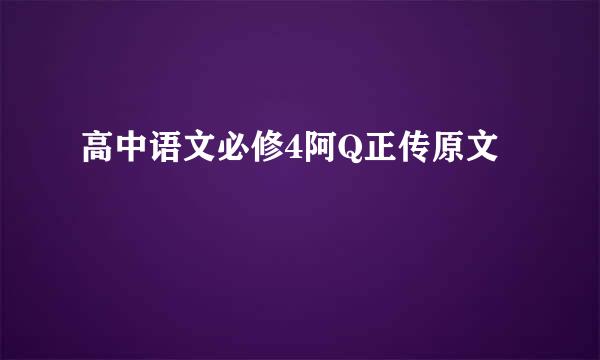 高中语文必修4阿Q正传原文